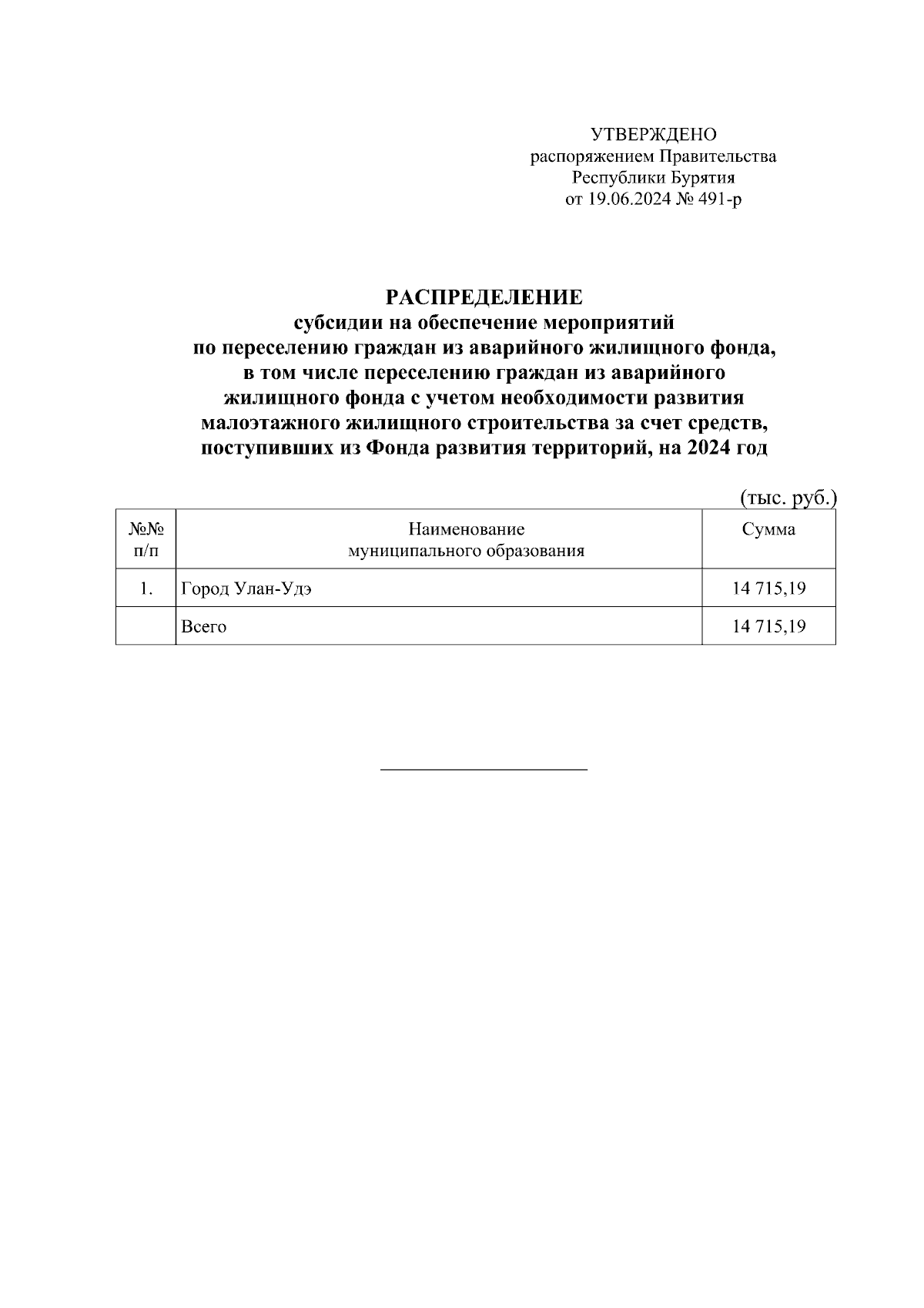 УТВЕРЖДЕНО
распоряжением Правительства
Республики Бурятия
от 19.06.2024 № 491-р

РАСПРЕДЕЛЕНИЕ
субсидии на обеспечение мероприятий
по переселению граждан из аварийного жилищного фонда,
в том числе переселению граждан из аварийного
жилищного фонда с учетом необходимости развития
малоэтажного жилищного строительства за счет средств,
поступивших из Фонда развития территорий, на 2024 год

(тыс. руб.)

| №№ п/п | Наименование муниципального образования | Сумма |
|---|---|---|
| 1. | Город Улан-Удэ | 14 715,19 |
| | Всего | 14 715,19 |